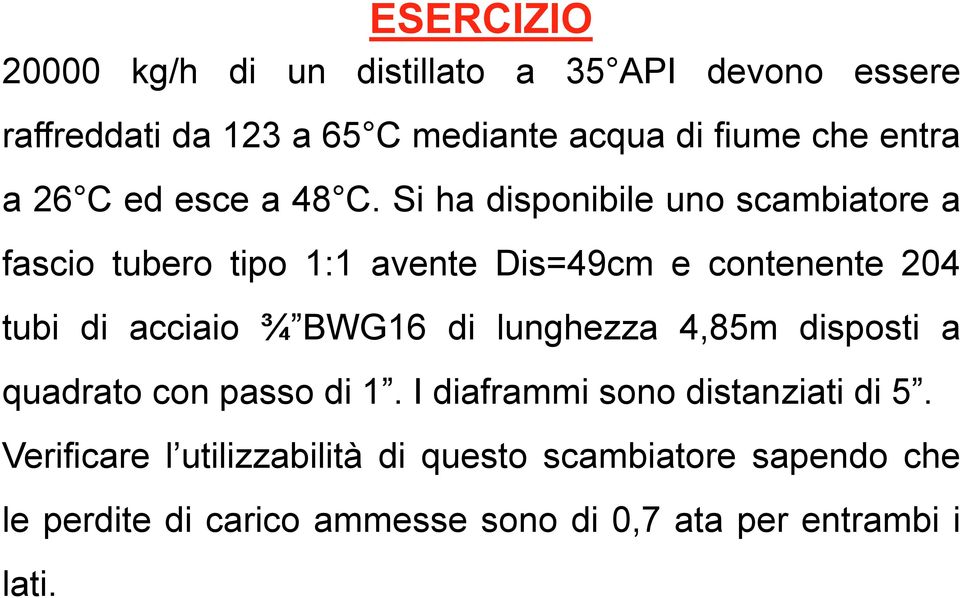 ESERCIZIO

20000 kg/h di un distillato a 35°API devono essere raffreddati da 123 a 65°C mediante acqua di fiume che entra a 26°C ed esce a 48°C. Si ha disponibile uno scambiatore a fascio tubero tipo 1:1 avente Dis=49cm e contenente 204 tubi di acciaio ¾”BWG16 di lunghezza 4,85m disposti a quadrato con passo di 1”. I diaframmi sono distanziati di 5”. Verificare l’utilizzabilità di questo scambiatore sapendo che le perdite di carico ammesse sono di 0,7 ata per entrambi i lati.